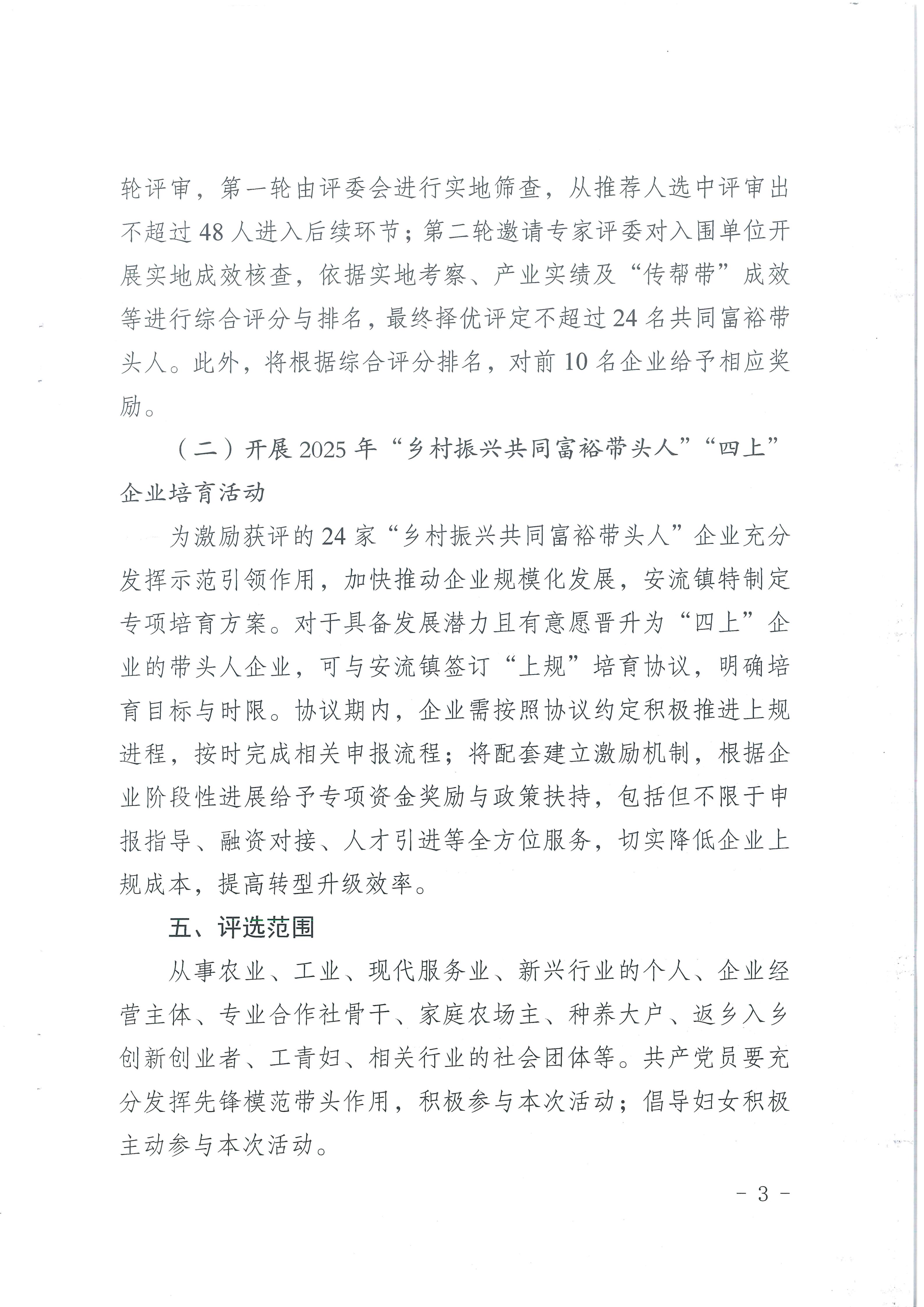 轮评审，第一轮由评委会进行实地筛查，从推荐人选中评审出不超过48人进入后续环节；第二轮邀请专家评委对入围单位开展实地成效核查，依据实地考察、产业实绩及“传帮带”成效等进行综合评分与排名，最终择优评定不超过24名共同富裕带头人。此外，将根据综合评分排名，对前10名企业给予相应奖励。

（二）开展2025年“乡村振兴共同富裕带头人”“四上”企业培育活动

为激励获评的24家“乡村振兴共同富裕带头人”企业充分发挥示范引领作用，加快推动企业规模化发展，安流镇特制定专项培育方案。对于具备发展潜力且有意愿晋升为“四上”企业的带头人企业，可与安流镇签订“上规”培育协议，明确培育目标与时限。协议期内，企业需按照协议约定积极推进上规进程，按时完成相关申报流程；将配套建立激励机制，根据企业阶段性进展给予专项资金奖励与政策扶持，包括但不限于申报指导、融资对接、人才引进等全方位服务，切实降低企业上规成本，提高转型升级效率。

五、评选范围

从事农业、工业、现代服务业、新兴行业的个人、企业经营主体、专业合作社骨干、家庭农场主、种养大户、返乡入乡创新创业者、工青妇、相关行业的社会团体等。共产党员要充分发挥先锋模范带头作用，积极参与本次活动；倡导妇女积极主动参与本次活动。

- 3 -